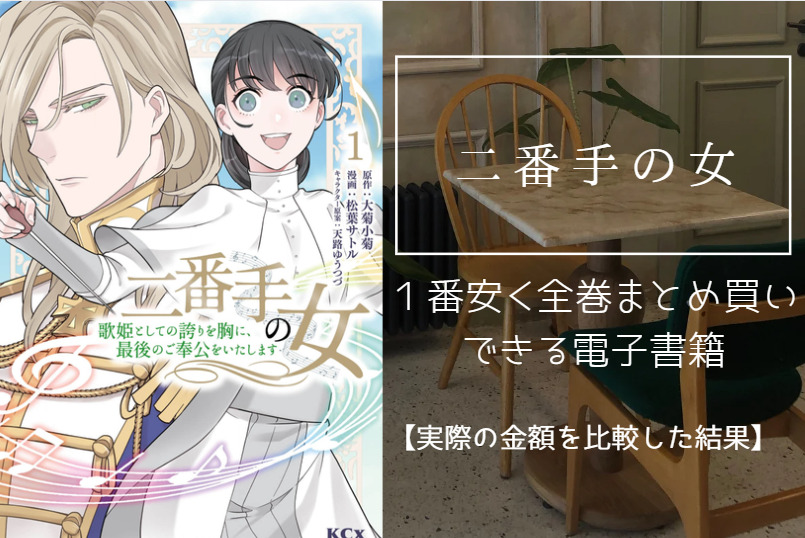 1
原作：大菊小菊
漫画：松葉サトル
キャラクター原案：天路ゆうつづ

二番手の女
歌姫としての誇りを胸に、最後のご奉公をいたします

KCx

二番手の女

１番安く全巻まとめ買いできる電子書籍

【実際の金額を比較した結果】